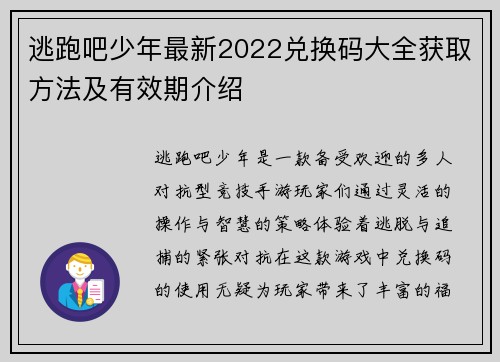 逃跑吧少年最新2022兑换码大全获取方法及有效期介绍

逃跑吧少年是一款备受欢迎的多人对抗型竞技手游玩家们通过灵活的操作与智慧的策略体验着逃脱与追捕的紧张对抗在这款游戏中兑换码的使用无疑为玩家带来了丰富的福